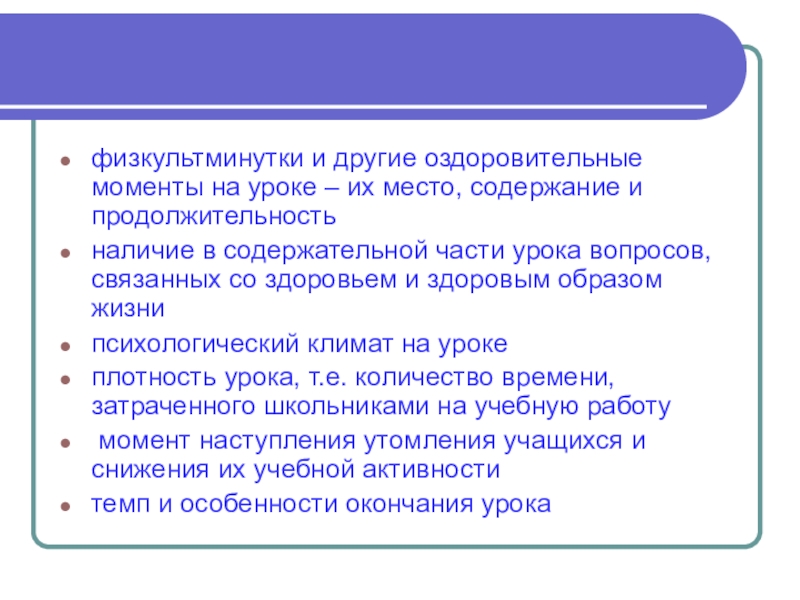 • физкультминутки и другие оздоровительные моменты на уроке – их место, содержание и продолжительность
• наличие в содержательной части урока вопросов, связанных со здоровьем и здоровым образом жизни
• психологический климат на уроке
• плотность урока, т.е. количество времени, затраченного школьниками на учебную работу
• момент наступления утомления учащихся и снижения их учебной активности
• темп и особенности окончания урока